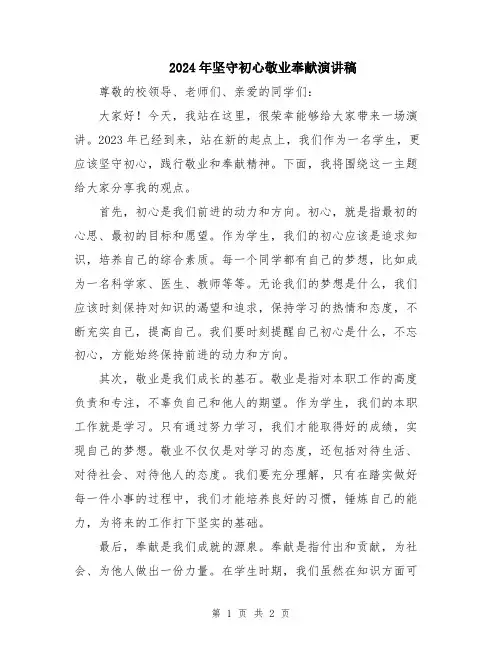 2024年坚守初心敬业奉献演讲稿

尊敬的校领导、老师们、亲爱的同学们：

大家好！今天，我站在这里，很荣幸能够给大家带来一场演讲。2023年已经到来，站在新的起点上，我们作为一名学生，更应该坚守初心，践行敬业和奉献精神。下面，我将围绕这一主题给大家分享我的观点。

首先，初心是我们前进的动力和方向。初心，就是指最初的心思、最初的目标和愿望。作为学生，我们的初心应该是追求知识，培养自己的综合素质。每一个同学都有自己的梦想，比如成为一名科学家、医生、教师等等。无论我们的梦想是什么，我们应该时刻保持对知识的渴望和追求，保持学习的热情和态度，不断充实自己，提高自己。我们要时刻提醒自己初心是什么，不忘初心，方能始终保持前进的动力和方向。

其次，敬业是我们成长的基石。敬业是指对本职工作的高度负责和专注，不辜负自己和他人的期望。作为学生，我们的本职工作就是学习。只有通过努力学习，我们才能取得好的成绩，实现自己的梦想。敬业不仅仅是对学习的态度，还包括对待生活、对待社会、对待他人的态度。我们要充分理解，只有在踏实做好每一件小事的过程中，我们才能培养良好的习惯，锤炼自己的能力，为将来的工作打下坚实的基础。

最后，奉献是我们成就的源泉。奉献是指付出和贡献，为社会、为他人做出一份力量。在学生时期，我们虽然在知识方面可

第 1 页 共 2 页